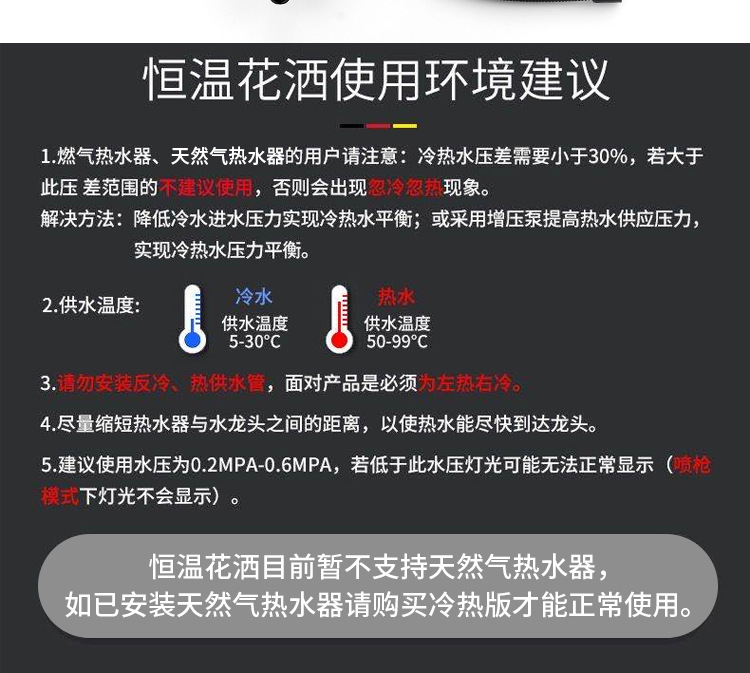 恒温花洒使用环境建议

1.燃气热水器、天然气热水器的用户请注意：冷热水压差需要小于30%，若大于此压 差范围的不建议使用，否则会出现忽冷忽热现象。

解决方法：降低冷水进水压力实现冷热水平衡；或采用增压泵提高热水供应压力，实现冷热水压力平衡。

2.供水温度：

冷水
供水温度
5-30°C

热水
供水温度
50-99°C

3.请勿安装反冷、热供水管，面对产品是必须为左热右冷。

4.尽量缩短热水器与水龙头之间的距离，以使热水能尽快到达龙头。

5.建议使用水压为0.2MPA-0.6MPA，若低于此水压灯光可能无法正常显示（喷枪模式下灯光不会显示）。

恒温花洒目前暂不支持天然气热水器，
如已安装天然气热水器请购买冷热版才能正常使用。